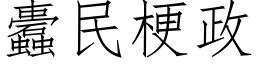 蠹民梗政